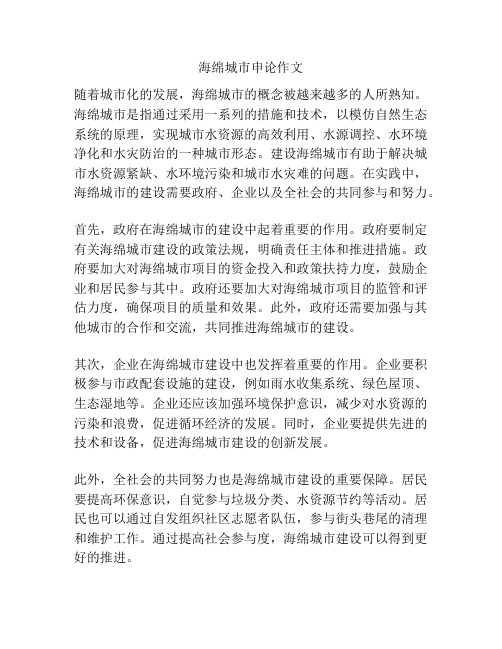 海绵城市申论作文

随着城市化的发展，海绵城市的概念被越来越多的人所熟知。海绵城市是指通过采用一系列的措施和技术，以模仿自然生态系统的原理，实现城市水资源的高效利用、水源调控、水环境净化和水灾防治的一种城市形态。建设海绵城市有助于解决城市水资源紧缺、水环境污染和城市水灾难的问题。在实践中，海绵城市的建设需要政府、企业以及全社会的共同参与和努力。

首先，政府在海绵城市的建设中起着重要的作用。政府要制定有关海绵城市建设的政策法规，明确责任主体和推进措施。政府要加大对海绵城市项目的资金投入和政策扶持力度，鼓励企业和居民参与其中。政府还要加大对海绵城市项目的监管和评估力度，确保项目的质量和效果。此外，政府还需要加强与其他城市的合作和交流，共同推进海绵城市的建设。

其次，企业在海绵城市建设中也发挥着重要的作用。企业要积极参与市政配套设施的建设，例如雨水收集系统、绿色屋顶、生态湿地等。企业还应该加强环境保护意识，减少对水资源的污染和浪费，促进循环经济的发展。同时，企业要提供先进的技术和设备，促进海绵城市建设的创新发展。

此外，全社会的共同努力也是海绵城市建设的重要保障。居民要提高环保意识，自觉参与垃圾分类、水资源节约等活动。居民也可以通过自发组织社区志愿者队伍，参与街头巷尾的清理和维护工作。通过提高社会参与度，海绵城市建设可以得到更好的推进。